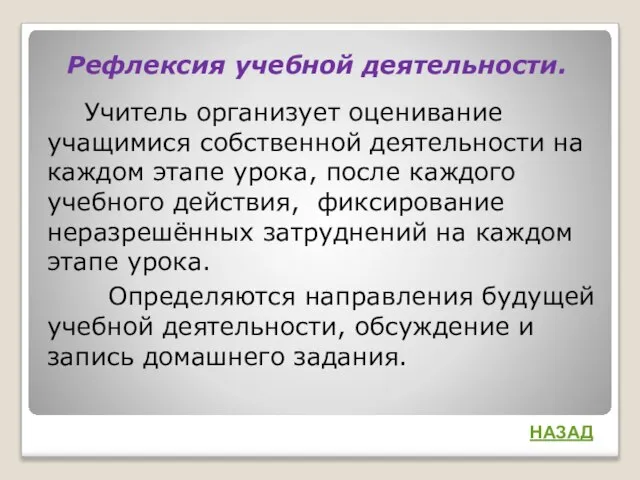 Рефлексия учебной деятельности.

Учитель организует оценивание учащимися собственной деятельности на каждом этапе урока, после каждого учебного действия, фиксирование неразрешённых затруднений на каждом этапе урока.

Определяются направления будущей учебной деятельности, обсуждение и запись домашнего задания.

НАЗАД